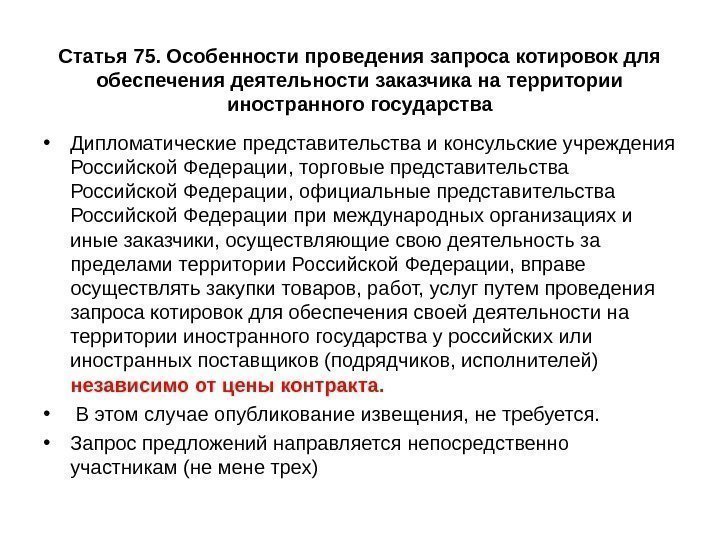 Статья 75. Особенности проведения запроса котировок для обеспечения деятельности заказчика на территории иностранного государства

• Дипломатические представительства и консульские учреждения Российской Федерации, торговые представительства Российской Федерации, официальные представительства Российской Федерации при международных организациях и иные заказчики, осуществляющие свою деятельность за пределами территории Российской Федерации, вправе осуществлять закупки товаров, работ, услуг путем проведения запроса котировок для обеспечения своей деятельности на территории иностранного государства у российских или иностранных поставщиков (подрядчиков, исполнителей) независимо от цены контракта.

• В этом случае опубликование извещения, не требуется.

• Запрос предложений направляется непосредственно участникам (не мене трех)